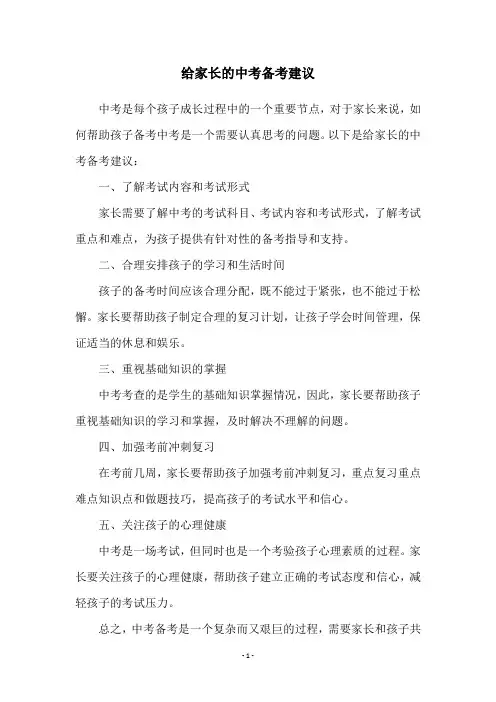 给家长的中考备考建议

中考是每个孩子成长过程中的一个重要节点，对于家长来说，如何帮助孩子备考中考是一个需要认真思考的问题。以下是给家长的中考备考建议：

一、了解考试内容和考试形式

家长需要了解中考的考试科目、考试内容和考试形式，了解考试重点和难点，为孩子提供有针对性的备考指导和支持。

二、合理安排孩子的学习和生活时间

孩子的备考时间应该合理分配，既不能过于紧张，也不能过于松懈。家长要帮助孩子制定合理的复习计划，让孩子学会时间管理，保证适当的休息和娱乐。

三、重视基础知识的掌握

中考考查的是学生的基础知识掌握情况，因此，家长要帮助孩子重视基础知识的学习和掌握，及时解决不理解的问题。

四、加强考前冲刺复习

在考前几周，家长要帮助孩子加强考前冲刺复习，重点复习重点难点知识点和做题技巧，提高孩子的考试水平和信心。

五、关注孩子的心理健康

中考是一场考试，但同时也是一个考验孩子心理素质的过程。家长要关注孩子的心理健康，帮助孩子建立正确的考试态度和信心，减轻孩子的考试压力。

总之，中考备考是一个复杂而又艰巨的过程，需要家长和孩子共

- 1 -